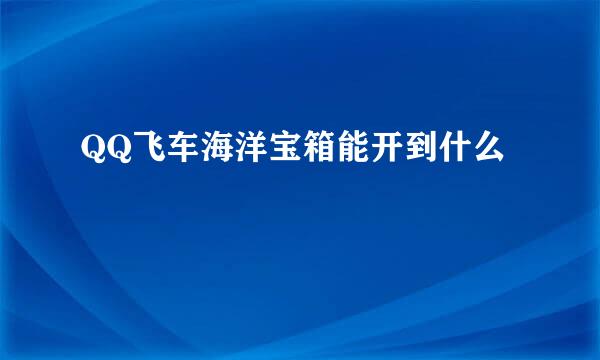 QQ飞车海洋宝箱能开到什么